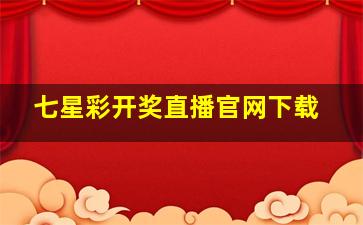 七星彩开奖直播官网下载